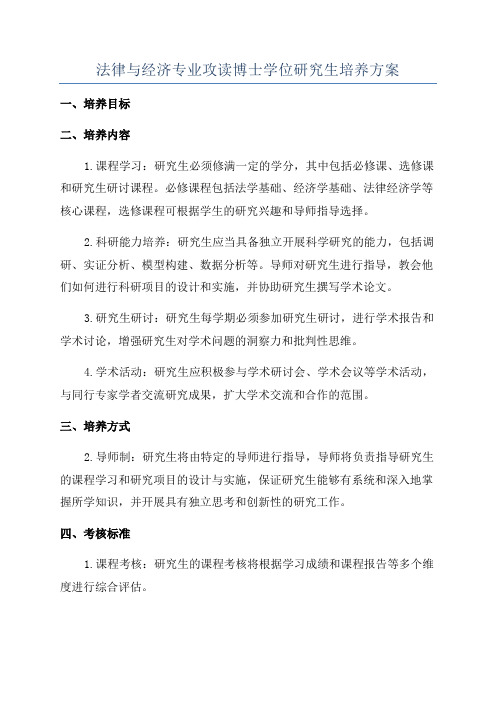 法律与经济专业攻读博士学位研究生培养方案

一、培养目标

二、培养内容

1.课程学习：研究生必须修满一定的学分，其中包括必修课、选修课和研究生研讨课程。必修课程包括法学基础、经济学基础、法律经济学等核心课程，选修课程可根据学生的研究兴趣和导师指导选择。

2.科研能力培养：研究生应当具备独立开展科学研究的能力，包括调研、实证分析、模型构建、数据分析等。导师对研究生进行指导，教会他们如何进行科研项目的设计和实施，并协助研究生撰写学术论文。

3.研究生研讨：研究生每学期必须参加研究生研讨，进行学术报告和学术讨论，增强研究生对学术问题的洞察力和批判性思维。

4.学术活动：研究生应积极参与学术研讨会、学术会议等学术活动，与同行专家学者交流研究成果，扩大学术交流和合作的范围。

三、培养方式

2.导师制：研究生将由特定的导师进行指导，导师将负责指导研究生的课程学习和研究项目的设计与实施，保证研究生能够有系统和深入地掌握所学知识，并开展具有独立思考和创新性的研究工作。

四、考核标准

1.课程考核：研究生的课程考核将根据学习成绩和课程报告等多个维度进行综合评估。